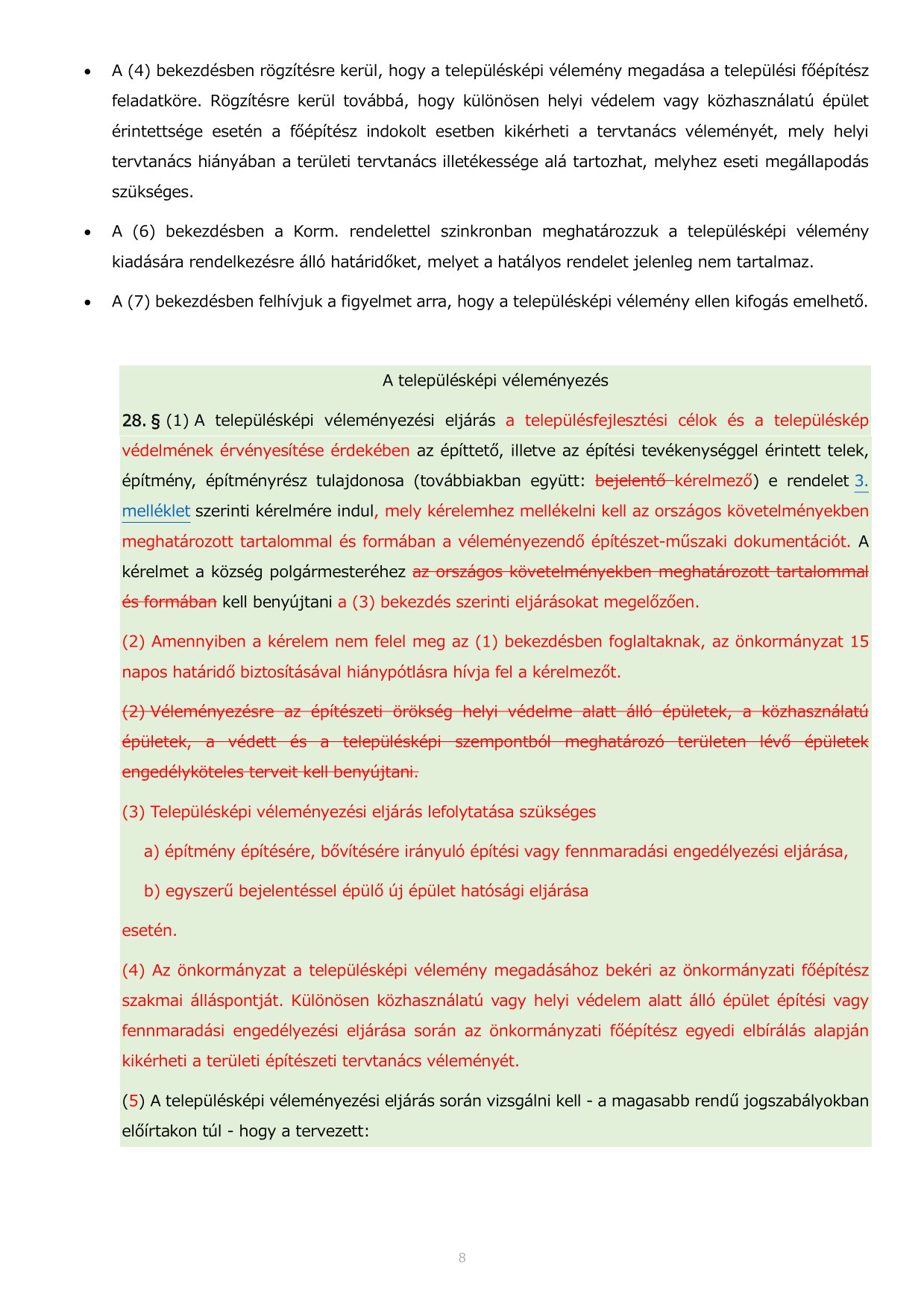 • A (4) bekezdésben rögzítésre kerül, hogy a településképi vélemény megadása a települési főépítész feladatköre. Rögzítésre kerül továbbá, hogy különösen helyi védelem vagy közhasználatú épület érintettsége esetén a főépítész indokolt esetben kikérheti a tervtanács véleményét, mely helyi tervtanács hiányában a területi tervtanács illetékessége alá tartozhat, melyhez eseti megállapodás szükséges.

• A (6) bekezdésben a Korm. rendelettel szinkronban meghatározzuk a településképi vélemény kiadására rendelkezésre álló határidőket, melyet a hatályos rendelet jelenleg nem tartalmaz.

• A (7) bekezdésben felhívjuk a figyelmet arra, hogy a településképi vélemény ellen kifogás emelhető.

A településképi véleményezés

28. § (1) A településképi véleményezési eljárás a településfejlesztési célok és a településkép védelmének érvényesítése érdekében az építtető, illetve az építési tevékenységgel érintett telek, építmény, építményrész tulajdonosa (továbbiakban együtt: bejelentő kérelmező) e rendelet 3. melléklet szerinti kérelmére indul, mely kérelemhez mellékelni kell az országos követelményekben meghatározott tartalommal és formában a véleményezendő építészet-műszaki dokumentációt. A kérelmet a község polgármesteréhez az országos követelményekben meghatározott tartalommal és formában kell benyújtani a (3) bekezdés szerinti eljárásokat megelőzően.

(2) Amennyiben a kérelem nem felel meg az (1) bekezdésben foglaltaknak, az önkormányzat 15 napos határidő biztosításával hiánypótlásra hívja fel a kérelmezőt.

(2) Véleményezésre az építészeti örökség helyi védelme alatt álló épületek, a közhasználatú épületek, a védett és a településképi szempontból meghatározó területen lévő épületek engedélyköteles terveit kell benyújtani.

(3) Településképi véleményezési eljárás lefolytatása szükséges

a) építmény építésére, bővítésére irányuló építési vagy fennmaradási engedélyezési eljárása,

b) egyszerű bejelentéssel épülő új épület hatósági eljárása

esetén.

(4) Az önkormányzat a településképi vélemény megadásához bekéri az önkormányzati főépítész szakmai álláspontját. Különösen közhasználatú vagy helyi védelem alatt álló épület építési vagy fennmaradási engedélyezési eljárása során az önkormányzati főépítész egyedi elbírálás alapján kikérheti a területi építészeti tervtanács véleményét.

(5) A településképi véleményezési eljárás során vizsgálni kell - a magasabb rendű jogszabályokban előírtakon túl - hogy a tervezett:

8